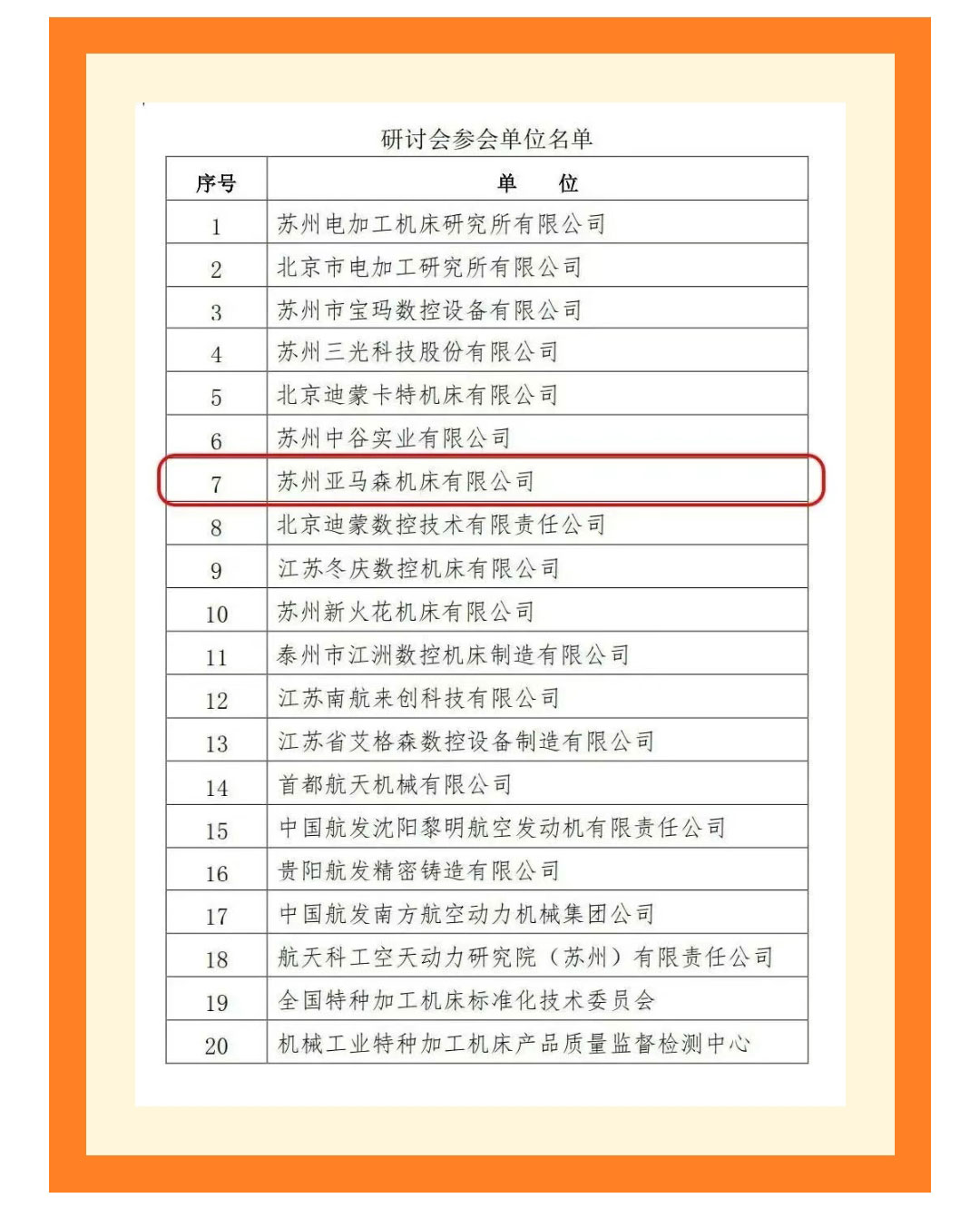 研讨会参会单位名单

| 序号 | 单　位 |
|---|---|
| 1 | 苏州电加工机床研究所有限公司 |
| 2 | 北京市电加工研究所有限公司 |
| 3 | 苏州市宝玛数控设备有限公司 |
| 4 | 苏州三光科技股份有限公司 |
| 5 | 北京迪蒙卡特机床有限公司 |
| 6 | 苏州中谷实业有限公司 |
| 7 | 苏州亚马森机床有限公司 |
| 8 | 北京迪蒙数控技术有限责任公司 |
| 9 | 江苏冬庆数控机床有限公司 |
| 10 | 苏州新火花机床有限公司 |
| 11 | 泰州市江洲数控机床制造有限公司 |
| 12 | 江苏南航来创科技有限公司 |
| 13 | 江苏省艾格森数控设备制造有限公司 |
| 14 | 首都航天机械有限公司 |
| 15 | 中国航发沈阳黎明航空发动机有限责任公司 |
| 16 | 贵阳航发精密铸造有限公司 |
| 17 | 中国航发南方航空动力机械集团公司 |
| 18 | 航天科工空天动力研究院（苏州）有限责任公司 |
| 19 | 全国特种加工机床标准化技术委员会 |
| 20 | 机械工业特种加工机床产品质量监督检测中心 |